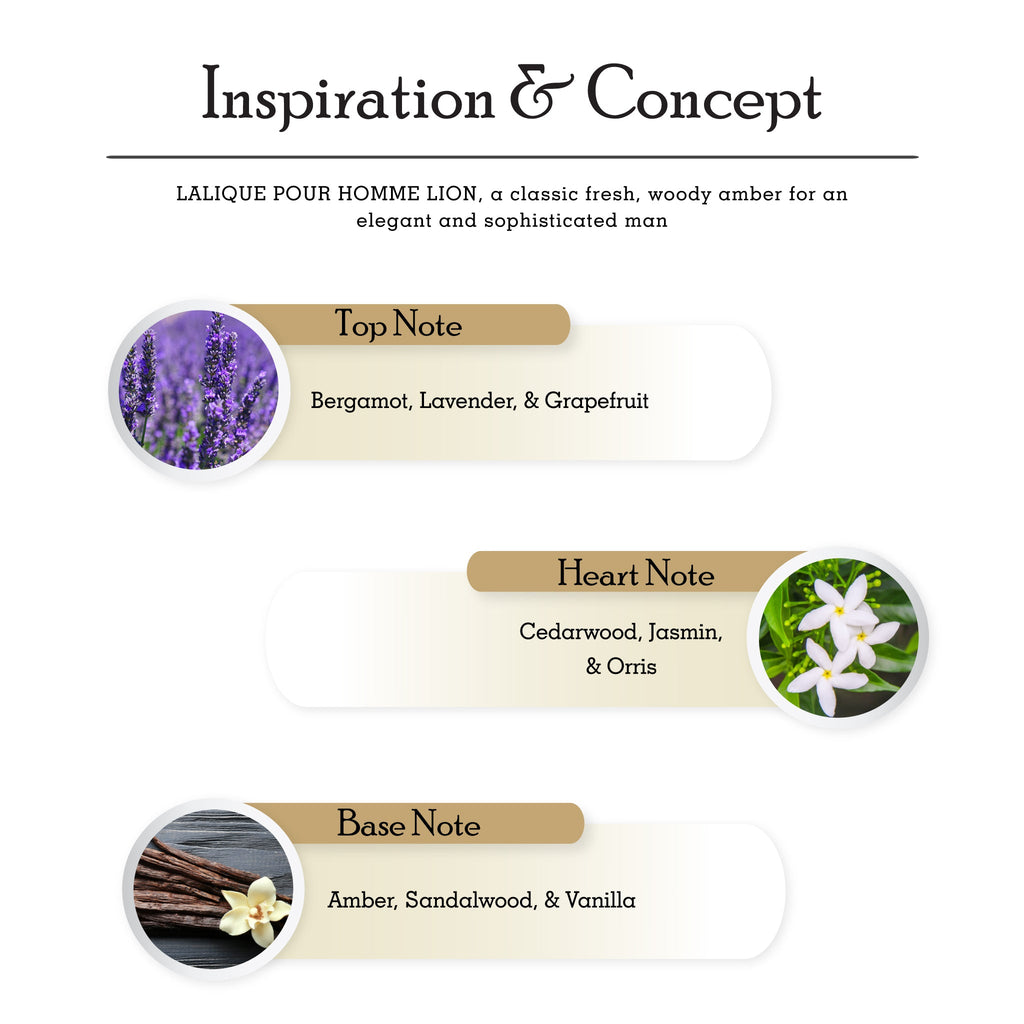 Inspiration & Concept

LALIQUE POUR HOMME LION, a classic fresh, woody amber for an elegant and sophisticated man

Top Note

Bergamot, Lavender, & Grapefruit

Heart Note

Cedarwood, Jasmin, & Orris

Base Note

Amber, Sandalwood, & Vanilla